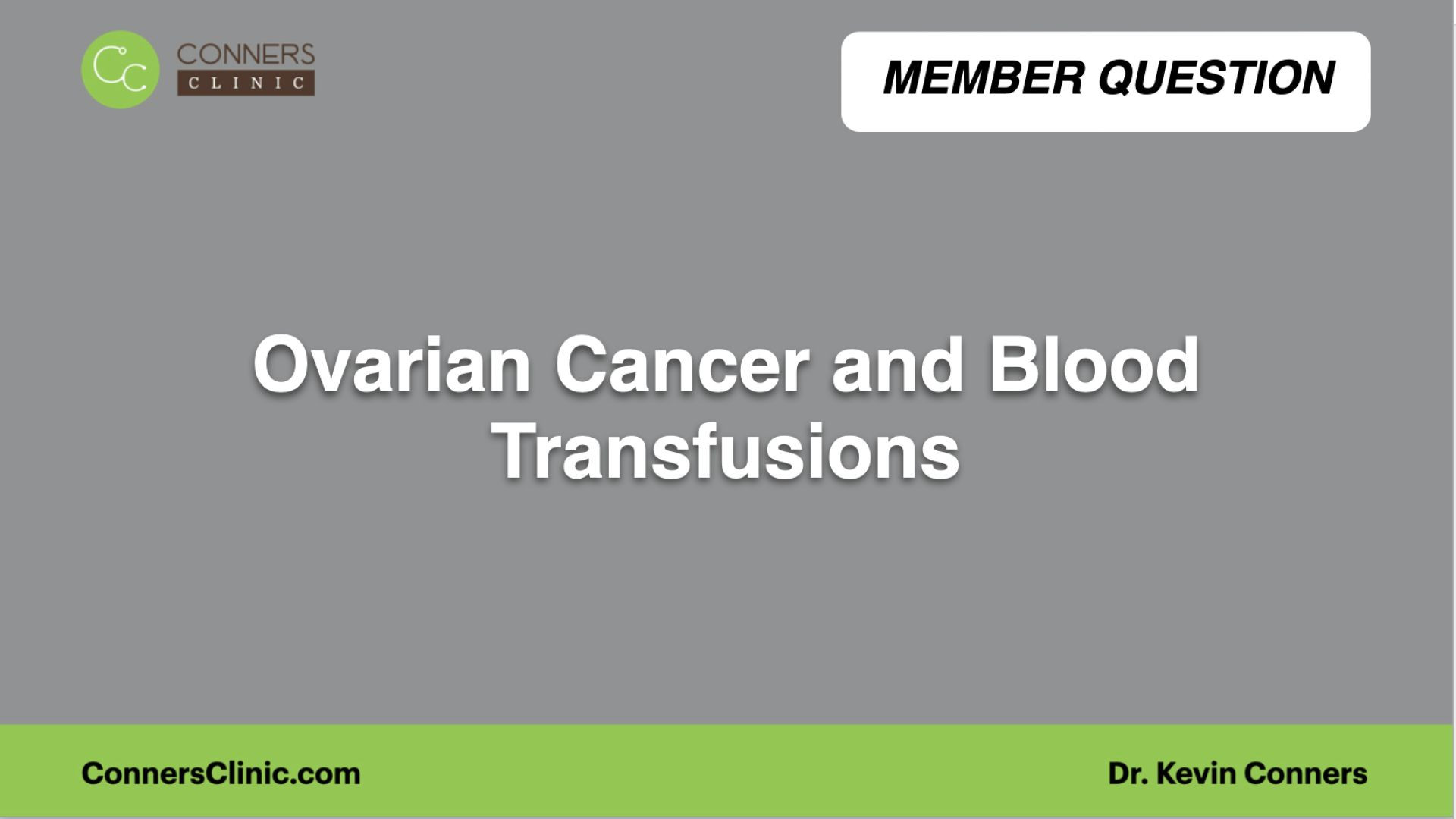 CC CONNERS CLINIC

MEMBER QUESTION

Ovarian Cancer and Blood Transfusions

ConnersClinic.com

Dr. Kevin Conners